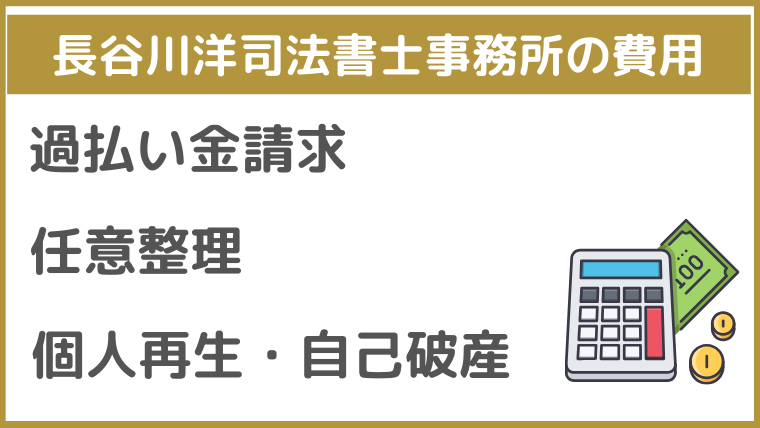 長谷川洋司法書士事務所の費用

過払い金請求

任意整理

個人再生・自己破産

100